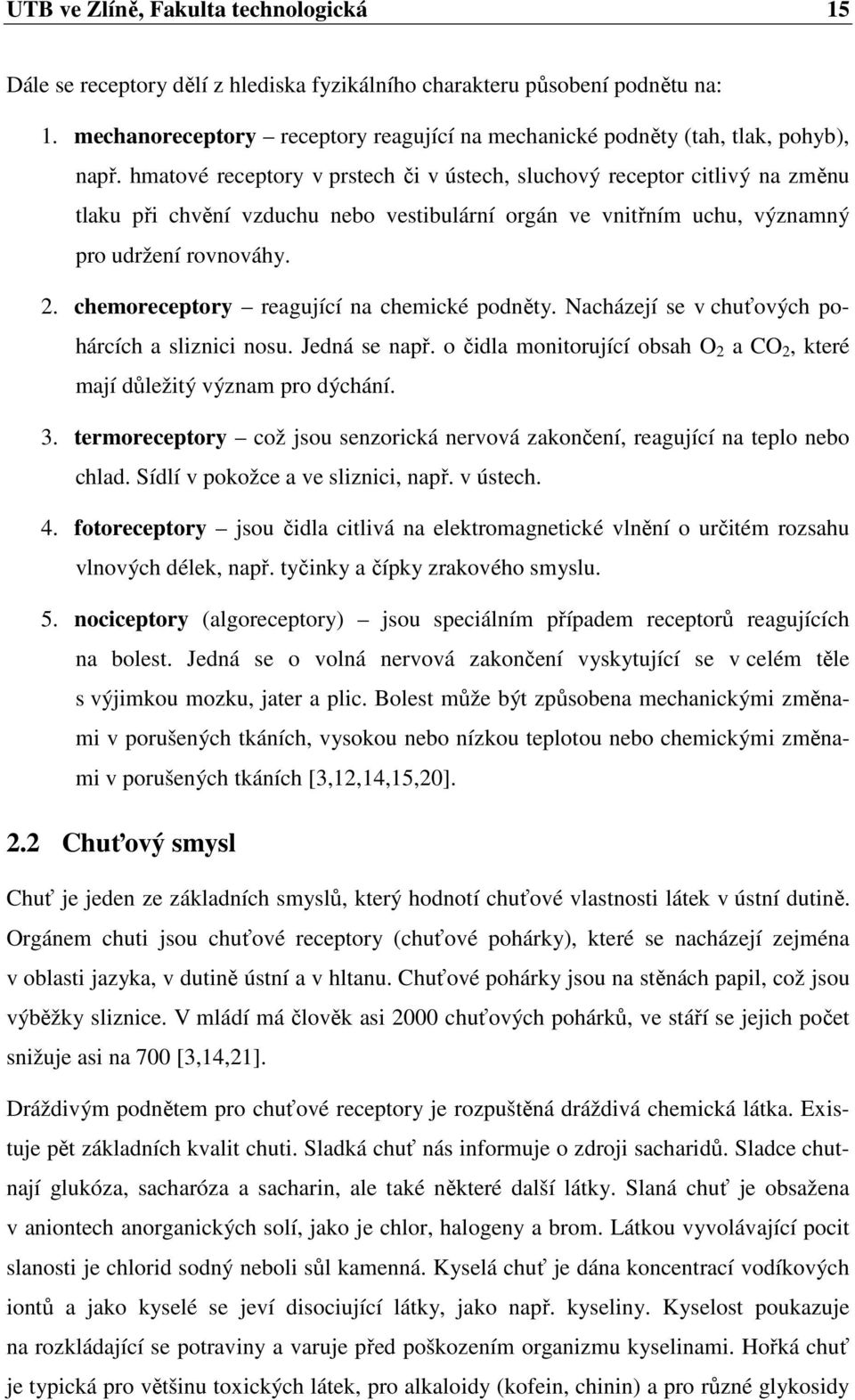 UTB ve Zlíně, Fakulta technologická 15

Dále se receptory dělí z hlediska fyzikálního charakteru působení podnětu na:

1. mechanoreceptory – receptory reagující na mechanické podněty (tah, tlak, pohyb), např. hmatové receptory v prstech či v ústech, sluchový receptor citlivý na změnu tlaku při chvění vzduchu nebo vestibulární orgán ve vnitřním uchu, významný pro udržení rovnováhy.

2. chemoreceptory – reagující na chemické podněty. Nacházejí se v chuťových pohárcích a sliznici nosu. Jedná se např. o čidla monitorující obsah $O_2$ a $CO_2$, které mají důležitý význam pro dýchání.

3. termoreceptory – což jsou senzorická nervová zakončení, reagující na teplo nebo chlad. Sídlí v pokožce a ve sliznici, např. v ústech.

4. fotoreceptory – jsou čidla citlivá na elektromagnetické vlnění o určitém rozsahu vlnových délek, např. tyčinky a čípky zrakového smyslu.

5. nociceptory (algoreceptory) – jsou speciálním případem receptorů reagujících na bolest. Jedná se o volná nervová zakončení vyskytující se v celém těle s výjimkou mozku, jater a plic. Bolest může být způsobena mechanickými změnami v porušených tkáních, vysokou nebo nízkou teplotou nebo chemickými změnami v porušených tkáních [3,12,14,15,20].

2.2 Chuťový smysl

Chuť je jeden ze základních smyslů, který hodnotí chuťové vlastnosti látek v ústní dutině. Orgánem chuti jsou chuťové receptory (chuťové pohárky), které se nacházejí zejména v oblasti jazyka, v dutině ústní a v hltanu. Chuťové pohárky jsou na stěnách papil, což jsou výběžky sliznice. V mládí má člověk asi 2000 chuťových pohárků, ve stáří se jejich počet snižuje asi na 700 [3,14,21].

Dráždivým podnětem pro chuťové receptory je rozpuštěná dráždivá chemická látka. Existuje pět základních kvalit chuti. Sladká chuť nás informuje o zdroji sacharidů. Sladce chutnají glukóza, sacharóza a sacharin, ale také některé další látky. Slaná chuť je obsažena v aniontech anorganických solí, jako je chlor, halogeny a brom. Látkou vyvolávající pocit slanosti je chlorid sodný neboli sůl kamenná. Kyselá chuť je dána koncentrací vodíkových iontů a jako kyselé se jeví disociující látky, jako např. kyseliny. Kyselost poukazuje na rozkládající se potraviny a varuje před poškozením kyselinami. Hořká chuť je typická pro většinu toxických látek, pro alkaloidy (kofein, chinin) a pro různé glykosidy